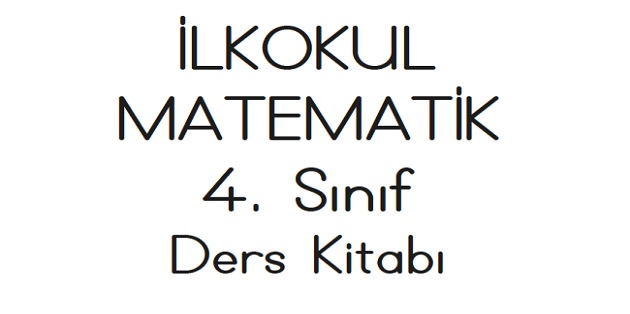 İLKOKUL
MATEMATİK
4. Sınıf
Ders Kitabı